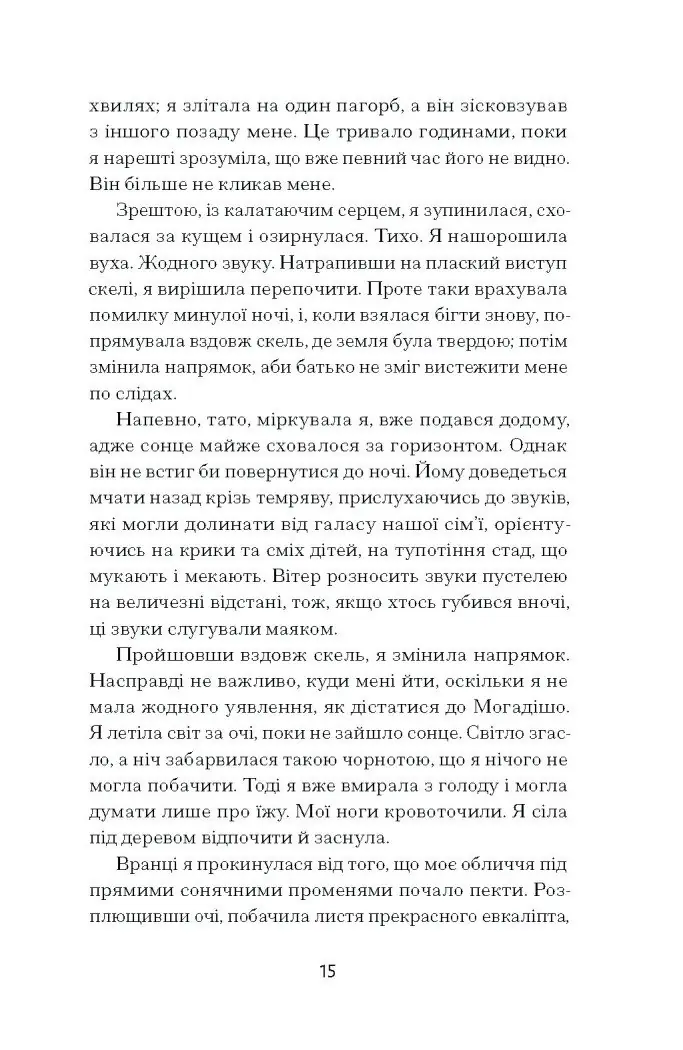 хвилях; я злітала на один пагорб, а він зісковзував з іншого позаду мене. Це тривало годинами, поки я нарешті зрозуміла, що вже певний час його не видно. Він більше не кликав мене.

Зрештою, із калатаючим серцем, я зупинилася, сховалася за кущем і озирнулася. Тихо. Я нашорошила вуха. Жодного звуку. Натрапивши на плаский виступ скелі, я вирішила перепочити. Проте таки врахувала помилку минулої ночі, і, коли взялася бігти знову, попрямувала вздовж скель, де земля була твердою; потім змінила напрямок, аби батько не зміг вистежити мене по слідах.

Напевно, тато, міркувала я, вже подався додому, адже сонце майже сховалося за горизонтом. Однак він не встиг би повернутися до ночі. Йому доведеться мчати назад крізь темряву, прислухаючись до звуків, які могли долинати від галасу нашої сім'ї, орієнтуючись на крики та сміх дітей, на тупотіння стад, що мукають і мекають. Вітер розносить звуки пустелею на величезні відстані, тож, якщо хтось губився вночі, ці звуки слугували маяком.

Пройшовши вздовж скель, я змінила напрямок. Насправді не важливо, куди мені йти, оскільки я не мала жодного уявлення, як дістатися до Могадішо. Я летіла світ за очі, поки не зайшло сонце. Світло згасло, а ніч забарвилася такою чорнотою, що я нічого не могла побачити. Тоді я вже вмирала з голоду і могла думати лише про їжу. Мої ноги кровоточили. Я сіла під деревом відпочити й заснула.

Вранці я прокинулася від того, що моє обличчя під прямими сонячними променями почало пекти. Розплющивши очі, побачила листя прекрасного евкаліпта,

15